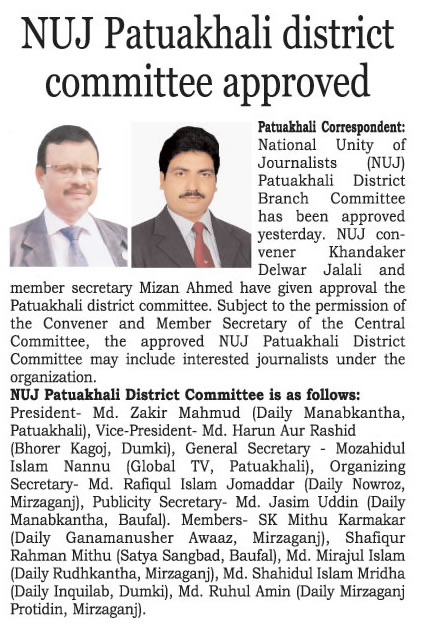 NUJ Patuakhali district committee approved

Patuakhali Correspondent: National Unity of Journalists (NUJ) Patuakhali District Branch Committee has been approved yesterday. NUJ convener Khandaker Delwar Jalali and member secretary Mizan Ahmed have given approval the Patuakhali district committee. Subject to the permission of the Convener and Member Secretary of the Central Committee, the approved NUJ Patuakhali District Committee may include interested journalists under the organization.

NUJ Patuakhali District Committee is as follows: President- Md. Zakir Mahmud (Daily Manabkantha, Patuakhali), Vice-President- Md. Harun Aur Rashid (Bhorer Kagoj, Dumki), General Secretary - Mozahidul Islam Nannu (Global TV, Patuakhali), Organizing Secretary- Md. Rafiqul Islam Jomaddar (Daily Nowroz, Mirzaganj), Publicity Secretary- Md. Jasim Uddin (Daily Manabkantha, Baufal). Members- SK Mithu Karmakar (Daily Ganamanusher Awaaz, Mirzaganj), Shafiqur Rahman Mithu (Satya Sangbad, Baufal), Md. Mirajul Islam (Daily Rudhkantha, Mirzaganj), Md. Shahidul Islam Mridha (Daily Inquilab, Dumki), Md. Ruhul Amin (Daily Mirzaganj Protidin, Mirzaganj).